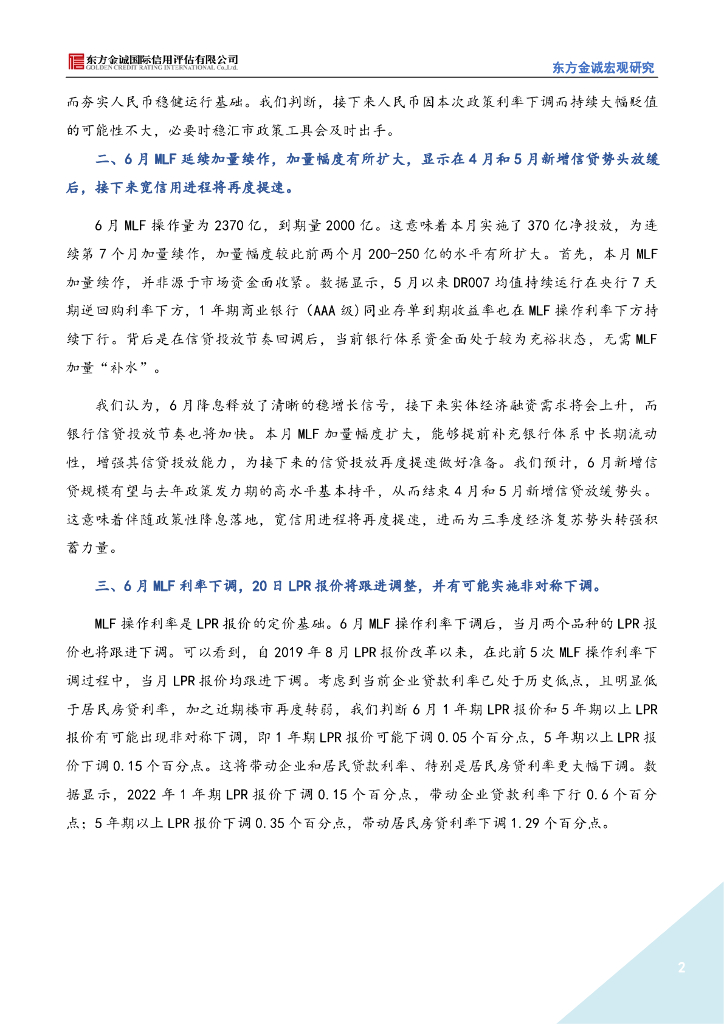 东方金诚国际信用评估有限公司
GOLDEN CREDIT RATING INTERNATIONAL Co.,Ltd.

东方金诚宏观研究

而夯实人民币稳健运行基础。我们判断，接下来人民币因本次政策利率下调而持续大幅贬值的可能性不大，必要时稳汇市政策工具会及时出手。

二、6月MLF延续加量续作，加量幅度有所扩大，显示在4月和5月新增信贷势头放缓后，接下来宽信用进程将再度提速。

6月MLF操作量为2370亿，到期量2000亿。这意味着本月实施了370亿净投放，为连续第7个月加量续作，加量幅度较此前两个月200-250亿的水平有所扩大。首先，本月MLF加量续作，并非源于市场资金面收紧。数据显示，5月以来DR007均值持续运行在央行7天期逆回购利率下方，1年期商业银行（AAA级）同业存单到期收益率也在MLF操作利率下方持续下行。背后是在信贷投放节奏回调后，当前银行体系资金面处于较为充裕状态，无需MLF加量“补水”。

我们认为，6月降息释放了清晰的稳增长信号，接下来实体经济融资需求将会上升，而银行信贷投放节奏也将加快。本月MLF加量幅度扩大，能够提前补充银行体系中长期流动性，增强其信贷投放能力，为接下来的信贷投放再度提速做好准备。我们预计，6月新增信贷规模有望与去年政策发力期的高水平基本持平，从而结束4月和5月新增信贷放缓势头。这意味着伴随政策性降息落地，宽信用进程将再度提速，进而为三季度经济复苏势头转强积蓄力量。

三、6月MLF利率下调，20日LPR报价将跟进调整，并有可能实施非对称下调。

MLF操作利率是LPR报价的定价基础。6月MLF操作利率下调后，当月两个品种的LPR报价也将跟进下调。可以看到，自2019年8月LPR报价改革以来，在此前5次MLF操作利率下调过程中，当月LPR报价均跟进下调。考虑到当前企业贷款利率已处于历史低点，且明显低于居民房贷利率，加之近期楼市再度转弱，我们判断6月1年期LPR报价和5年期以上LPR报价有可能出现非对称下调，即1年期LPR报价可能下调0.05个百分点，5年期以上LPR报价下调0.15个百分点。这将带动企业和居民贷款利率、特别是居民房贷利率更大幅下调。数据显示，2022年1年期LPR报价下调0.15个百分点，带动企业贷款利率下行0.6个百分点；5年期以上LPR报价下调0.35个百分点，带动居民房贷利率下调1.29个百分点。

2